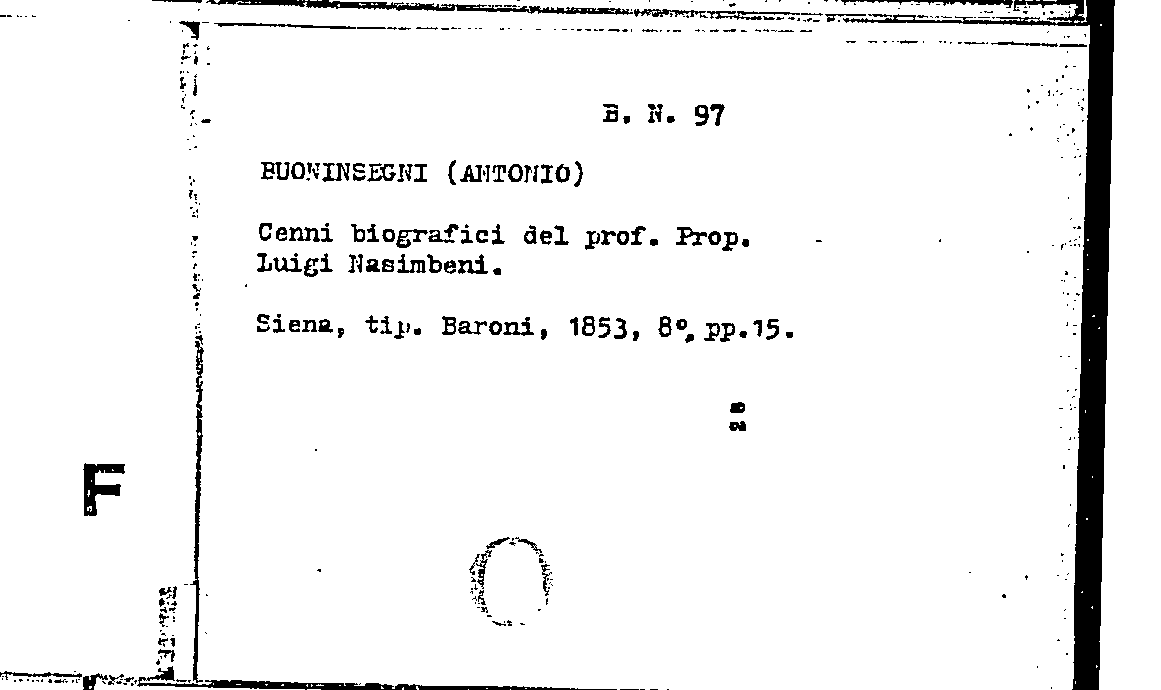 B. N. 97

BUONINSEGNI (ANTONIO)

Cenni biografici del prof. Prop. Luigi Nasimbeni.

Siena, tip. Baroni, 1853, 8°, pp.15.

F